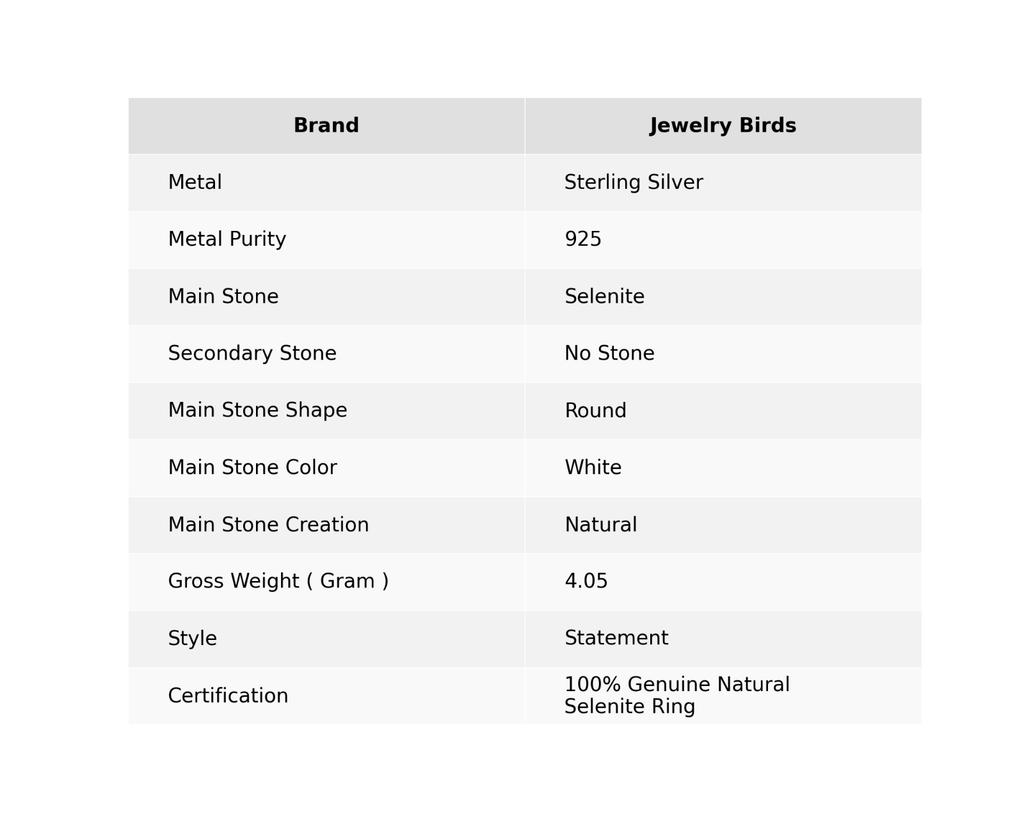 | Brand | Jewelry Birds |
|---|---|
| Metal | Sterling Silver |
| Metal Purity | 925 |
| Main Stone | Selenite |
| Secondary Stone | No Stone |
| Main Stone Shape | Round |
| Main Stone Color | White |
| Main Stone Creation | Natural |
| Gross Weight ( Gram ) | 4.05 |
| Style | Statement |
| Certification | 100% Genuine Natural Selenite Ring |